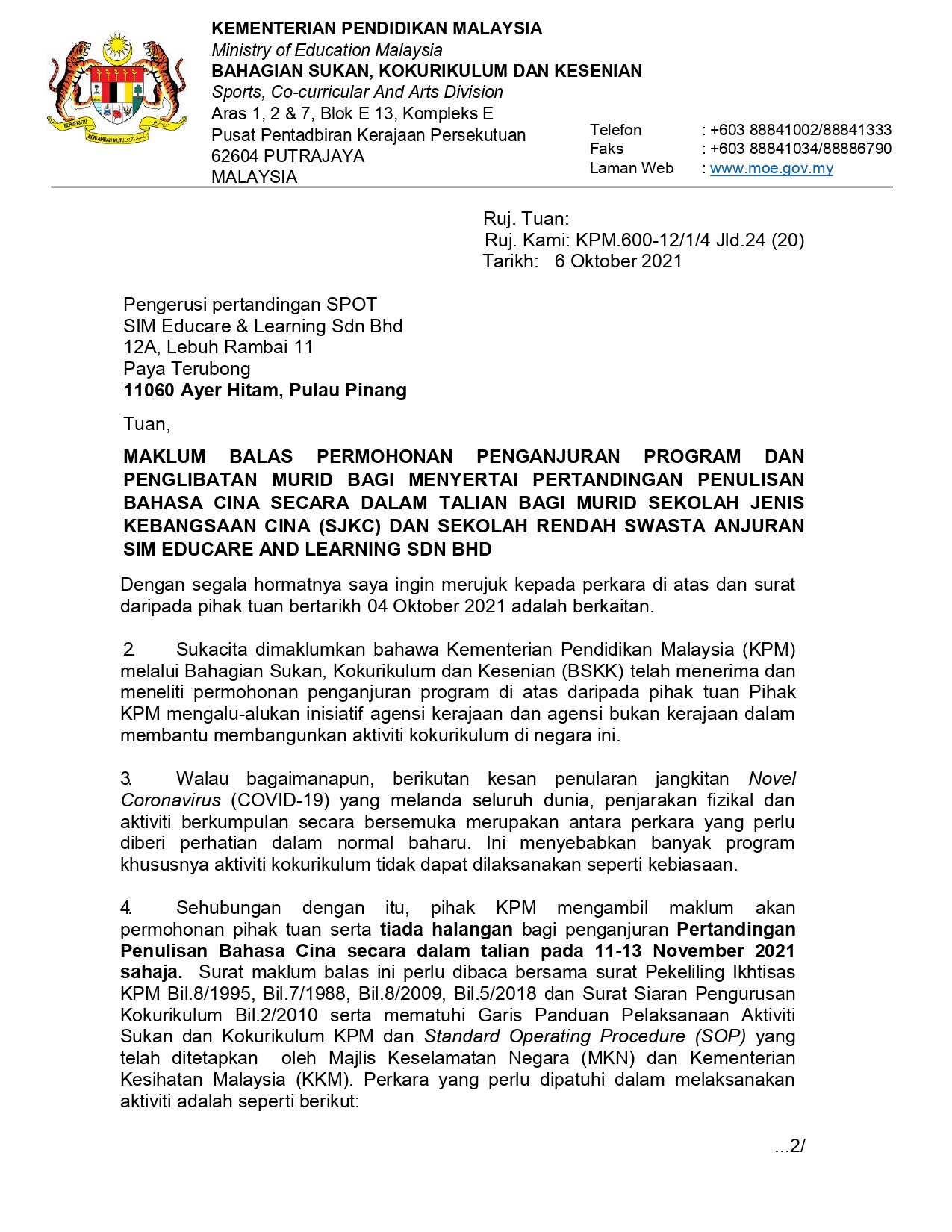 BERSEKUTU BERTAMBAH MUTU

KEMENTERIAN PENDIDIKAN MALAYSIA
Ministry of Education Malaysia
BAHAGIAN SUKAN, KOKURIKULUM DAN KESENIAN
Sports, Co-curricular And Arts Division
Aras 1, 2 & 7, Blok E 13, Kompleks E
Pusat Pentadbiran Kerajaan Persekutuan
62604 PUTRAJAYA
MALAYSIA

Telefon : +603 88841002/88841333
Faks : +603 88841034/88886790
Laman Web : www.moe.gov.my

Ruj. Tuan:
Ruj. Kami: KPM.600-12/1/4 Jld.24 (20)
Tarikh: 6 Oktober 2021

Pengerusi pertandingan SPOT
SIM Educare & Learning Sdn Bhd
12A, Lebuh Rambai 11
Paya Terubong
11060 Ayer Hitam, Pulau Pinang

Tuan,

MAKLUM BALAS PERMOHONAN PENGANJURAN PROGRAM DAN PENGLIBATAN MURID BAGI MENYERTAI PERTANDINGAN PENULISAN BAHASA CINA SECARA DALAM TALIAN BAGI MURID SEKOLAH JENIS KEBANGSAAN CINA (SJKC) DAN SEKOLAH RENDAH SWASTA ANJURAN SIM EDUCARE AND LEARNING SDN BHD

Dengan segala hormatnya saya ingin merujuk kepada perkara di atas dan surat daripada pihak tuan bertarikh 04 Oktober 2021 adalah berkaitan.

2. Sukacita dimaklumkan bahawa Kementerian Pendidikan Malaysia (KPM) melalui Bahagian Sukan, Kokurikulum dan Kesenian (BSKK) telah menerima dan meneliti permohonan penganjuran program di atas daripada pihak tuan Pihak KPM mengalu-alukan inisiatif agensi kerajaan dan agensi bukan kerajaan dalam membantu membangunkan aktiviti kokurikulum di negara ini.

3. Walau bagaimanapun, berikutan kesan penularan jangkitan Novel Coronavirus (COVID-19) yang melanda seluruh dunia, penjarakan fizikal dan aktiviti berkumpulan secara bersemuka merupakan antara perkara yang perlu diberi perhatian dalam normal baharu. Ini menyebabkan banyak program khususnya aktiviti kokurikulum tidak dapat dilaksanakan seperti kebiasaan.

4. Sehubungan dengan itu, pihak KPM mengambil maklum akan permohonan pihak tuan serta tiada halangan bagi penganjuran Pertandingan Penulisan Bahasa Cina secara dalam talian pada 11-13 November 2021 sahaja. Surat maklum balas ini perlu dibaca bersama surat Pekeliling Ikhtisas KPM Bil.8/1995, Bil.7/1988, Bil.8/2009, Bil.5/2018 dan Surat Siaran Pengurusan Kokurikulum Bil.2/2010 serta mematuhi Garis Panduan Pelaksanaan Aktiviti Sukan dan Kokurikulum KPM dan Standard Operating Procedure (SOP) yang telah ditetapkan oleh Majlis Keselamatan Negara (MKN) dan Kementerian Kesihatan Malaysia (KKM). Perkara yang perlu dipatuhi dalam melaksanakan aktiviti adalah seperti berikut:

...2/